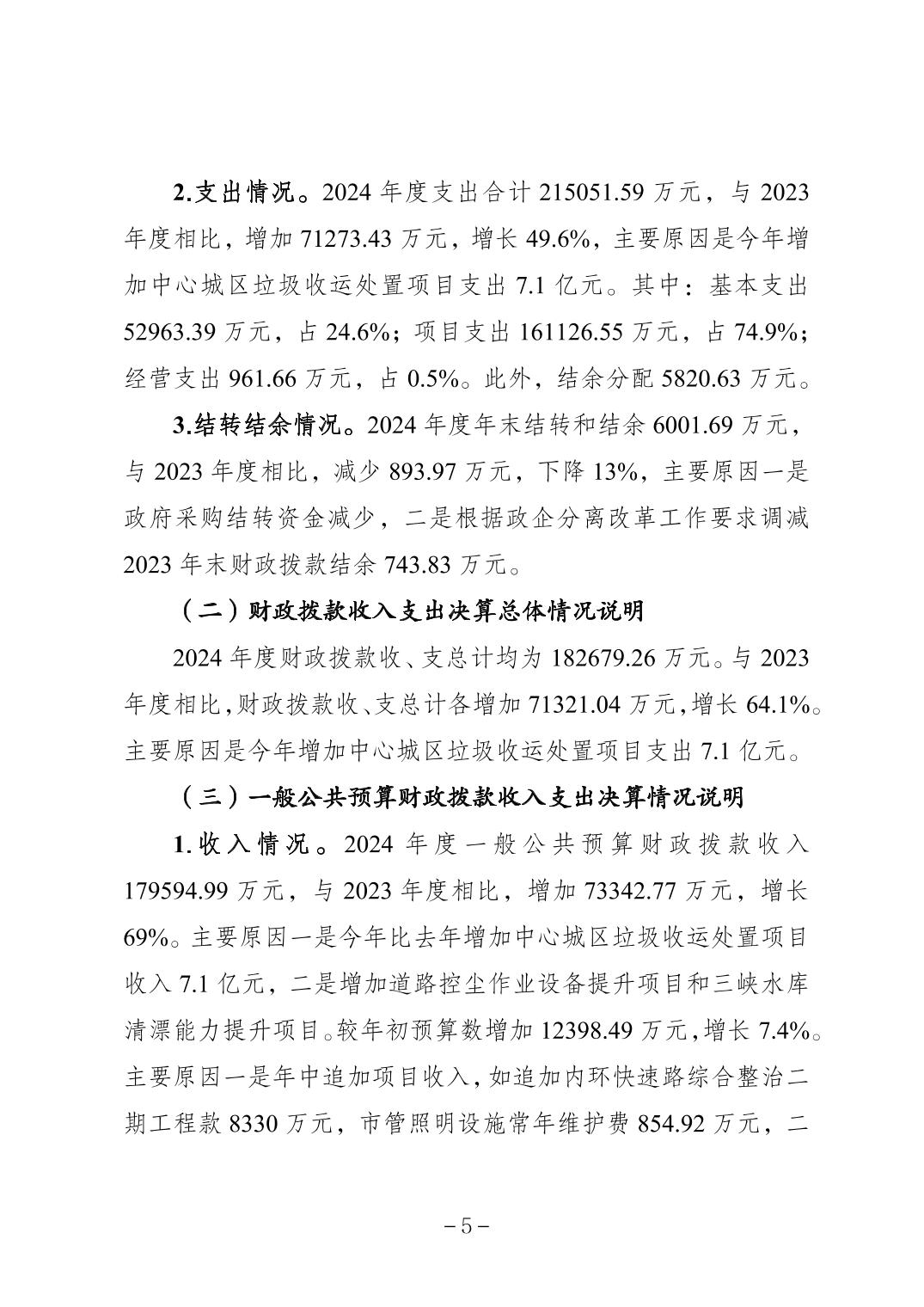 2.支出情况。2024 年度支出合计 215051.59 万元，与 2023 年度相比，增加 71273.43 万元，增长 49.6%，主要原因是今年增加中心城区垃圾收运处置项目支出 7.1 亿元。其中：基本支出 52963.39 万元，占 24.6%；项目支出 161126.55 万元，占 74.9%；经营支出 961.66 万元，占 0.5%。此外，结余分配 5820.63 万元。

3.结转结余情况。2024 年度年末结转和结余 6001.69 万元，与 2023 年度相比，减少 893.97 万元，下降 13%，主要原因一是政府采购结转资金减少，二是根据政企分离改革工作要求调减 2023 年末财政拨款结余 743.83 万元。

（二）财政拨款收入支出决算总体情况说明

2024 年度财政拨款收、支总计均为 182679.26 万元。与 2023 年度相比，财政拨款收、支总计各增加 71321.04 万元，增长 64.1%。主要原因是今年增加中心城区垃圾收运处置项目支出 7.1 亿元。

（三）一般公共预算财政拨款收入支出决算情况说明

1.收入情况。2024 年度一般公共预算财政拨款收入 179594.99 万元，与 2023 年度相比，增加 73342.77 万元，增长 69%。主要原因一是今年比去年增加中心城区垃圾收运处置项目收入 7.1 亿元，二是增加道路控尘作业设备提升项目和三峡水库清漂能力提升项目。较年初预算数增加 12398.49 万元，增长 7.4%。主要原因一是年中追加项目收入，如追加内环快速路综合整治二期工程款 8330 万元，市管照明设施常年维护费 854.92 万元，二

－5－